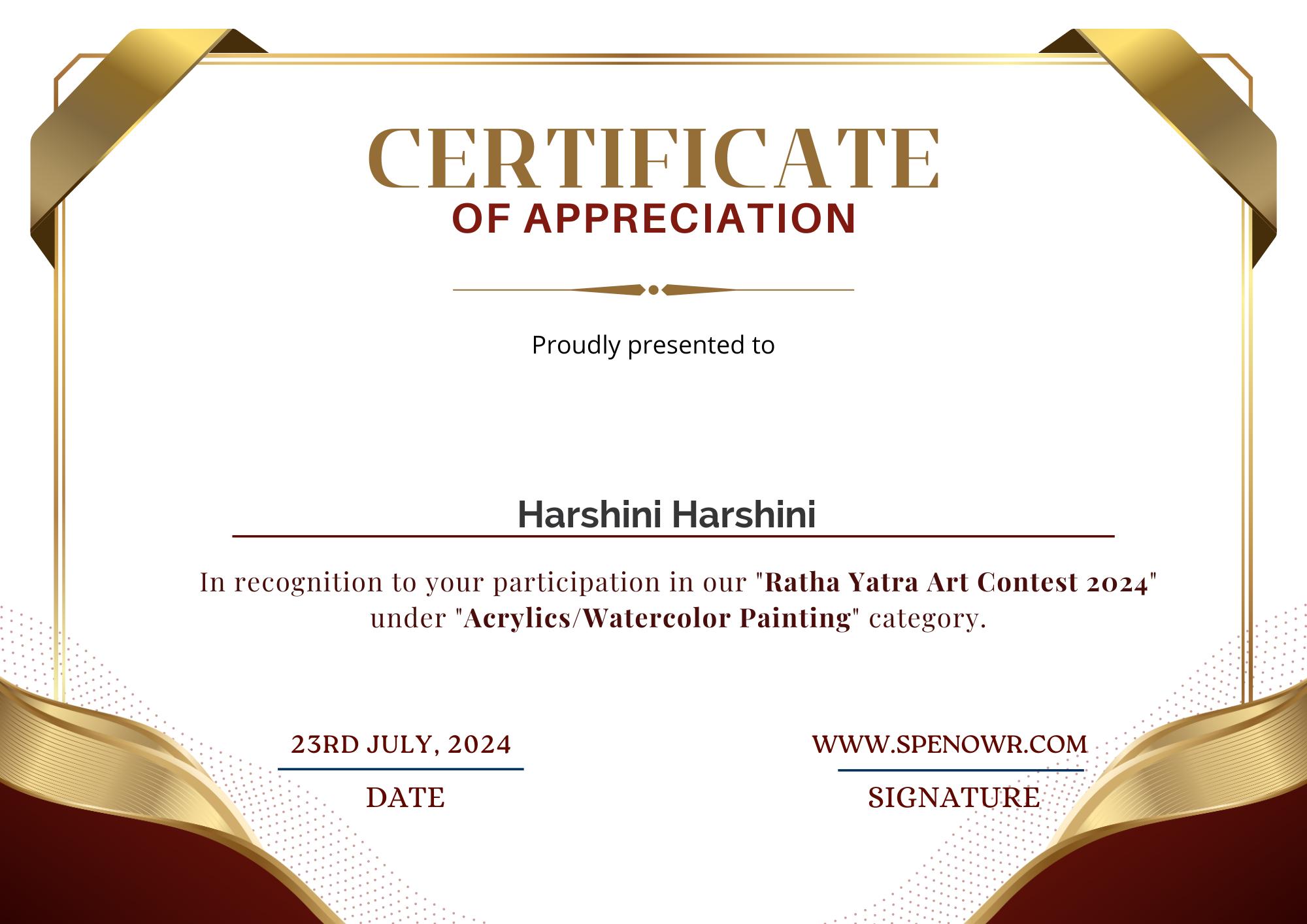 CERTIFICATE
OF APPRECIATION

Proudly presented to

Harshini Harshini

In recognition to your participation in our "Ratha Yatra Art Contest 2024" under "Acrylics/Watercolor Painting" category.

23RD JULY, 2024
DATE

WWW.SPENOWR.COM
SIGNATURE